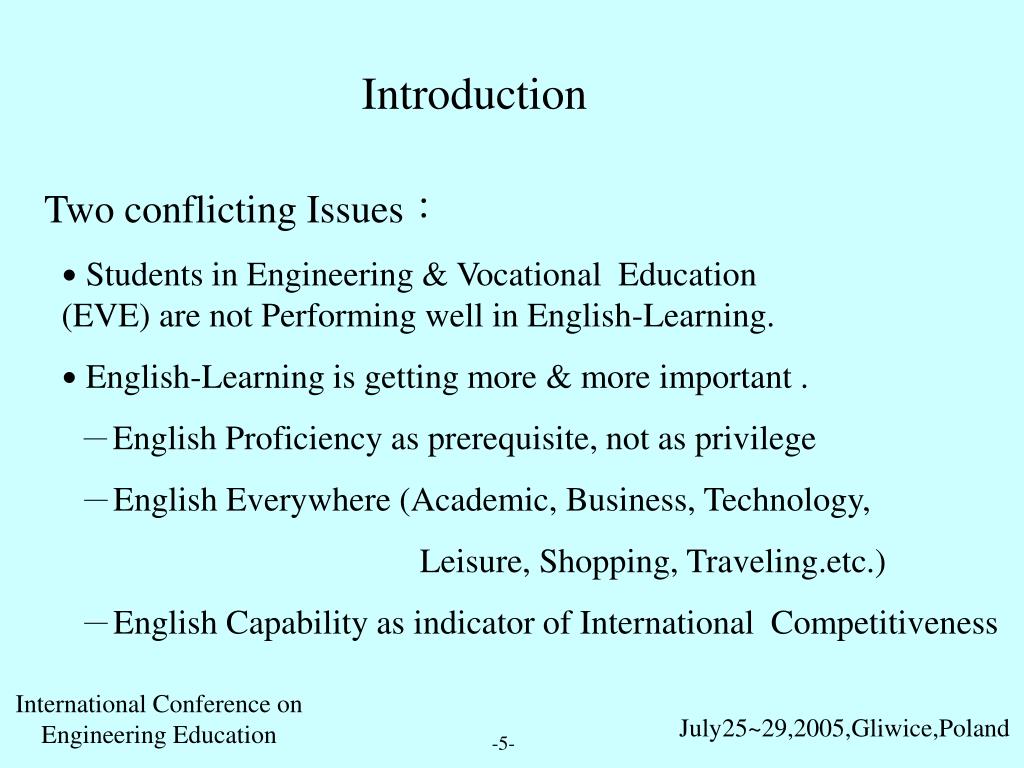 Introduction

Two conflicting Issues：

• Students in Engineering & Vocational Education (EVE) are not Performing well in English-Learning.

• English-Learning is getting more & more important .

－English Proficiency as prerequisite, not as privilege

－English Everywhere (Academic, Business, Technology, Leisure, Shopping, Traveling.etc.)

－English Capability as indicator of International Competitiveness

International Conference on Engineering Education

-5-

July25~29,2005,Gliwice,Poland